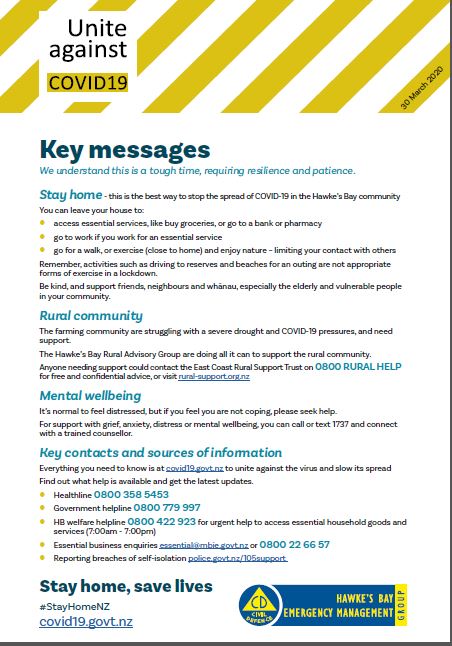 Unite against COVID19

30 March 2020

Key messages

We understand this is a tough time, requiring resilience and patience.

Stay home - this is the best way to stop the spread of COVID-19 in the Hawke's Bay community

You can leave your house to:

- access essential services, like buy groceries, or go to a bank or pharmacy
- go to work if you work for an essential service
- go for a walk, or exercise (close to home) and enjoy nature - limiting your contact with others

Remember, activities such as driving to reserves and beaches for an outing are not appropriate forms of exercise in a lockdown.

Be kind, and support friends, neighbours and whānau, especially the elderly and vulnerable people in your community.

Rural community

The farming community are struggling with a severe drought and COVID-19 pressures, and need support.

The Hawke's Bay Rural Advisory Group are doing all it can to support the rural community.

Anyone needing support could contact the East Coast Rural Support Trust on 0800 RURAL HELP for free and confidential advice, or visit rural-support.org.nz

Mental wellbeing

It's normal to feel distressed, but if you feel you are not coping, please seek help.

For support with grief, anxiety, distress or mental wellbeing, you can call or text 1737 and connect with a trained counsellor.

Key contacts and sources of information

Everything you need to know is at covid19.govt.nz to unite against the virus and slow its spread

Find out what help is available and get the latest updates.

- Healthline 0800 358 5453
- Government helpline 0800 779 997
- HB welfare helpline 0800 422 923 for urgent help to access essential household goods and services (7:00am - 7:00pm)
- Essential business enquiries essential@mbie.govt.nz or 0800 22 66 57
- Reporting breaches of self-isolation police.govt.nz/105support

Stay home, save lives

#StayHomeNZ

covid19.govt.nz

CD CIVIL DEFENCE

HAWKE'S BAY EMERGENCY MANAGEMENT GROUP